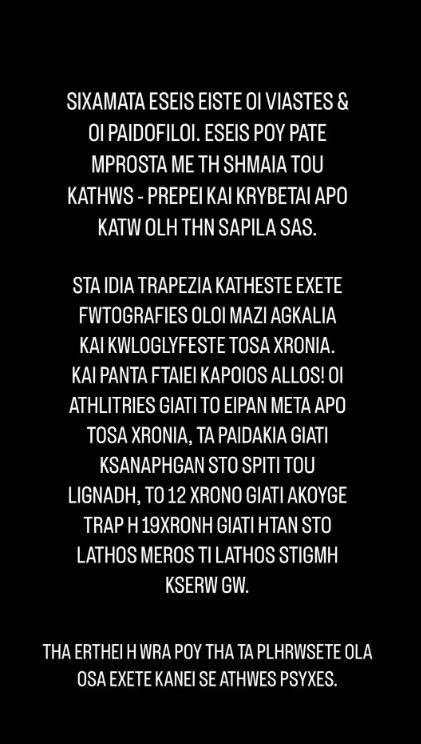 SIXAMATA ESEIS EISTE OI VIASTES & OI PAIDOFILOI. ESEIS POY PATE MPROSTA ME TH SHMAIA TOU KATHWS - PREPEI KAI KRYBETAI APO KATW OLH THN SAPILA SAS.

STA IDIA TRAPEZIA KATHESTE EXETE FWTOGRAFIES OLOI MAZI AGKALIA KAI KWLOGLYFESTE TOSA XRONIA. KAI PANTA FTAIEI KAPOIOS ALLOS! OI ATHLITRIES GIATI TO EIPAN META APO TOSA XRONIA, TA PAIDAKIA GIATI KSANAPHGAN STO SPITI TOU LIGNADH, TO 12 XRONO GIATI AKOYGE TRAP H 19XRONH GIATI HTAN STO LATHOS MEROS TI LATHOS STIGMH KSERW GW.

THA ERTHEI H WRA POY THA TA PLHRWSETE OLA OSA EXETE KANEI SE ATHWES PSYXES.